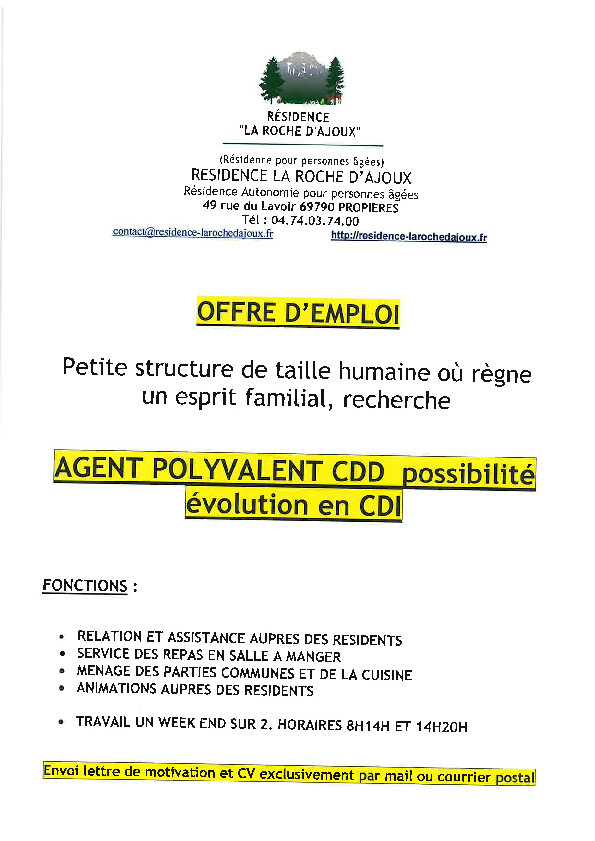 RÉSIDENCE
"LA ROCHE D'AJOUX"

(Résidence pour personnes âgées)
RESIDENCE LA ROCHE D'AJOUX
Résidence Autonomie pour personnes âgées
49 rue du Lavoir 69790 PROPIERES
Tél : 04.74.03.74.00
contact@residence-larochedajoux.fr http://residence-larochedajoux.fr

OFFRE D'EMPLOI

Petite structure de taille humaine où règne un esprit familial, recherche

AGENT POLYVALENT CDD possibilité évolution en CDI

FONCTIONS :

• RELATION ET ASSISTANCE AUPRES DES RESIDENTS
• SERVICE DES REPAS EN SALLE A MANGER
• MENAGE DES PARTIES COMMUNES ET DE LA CUISINE
• ANIMATIONS AUPRES DES RESIDENTS

• TRAVAIL UN WEEK END SUR 2. HORAIRES 8H14H ET 14H20H

Envoi lettre de motivation et CV exclusivement par mail ou courrier postal